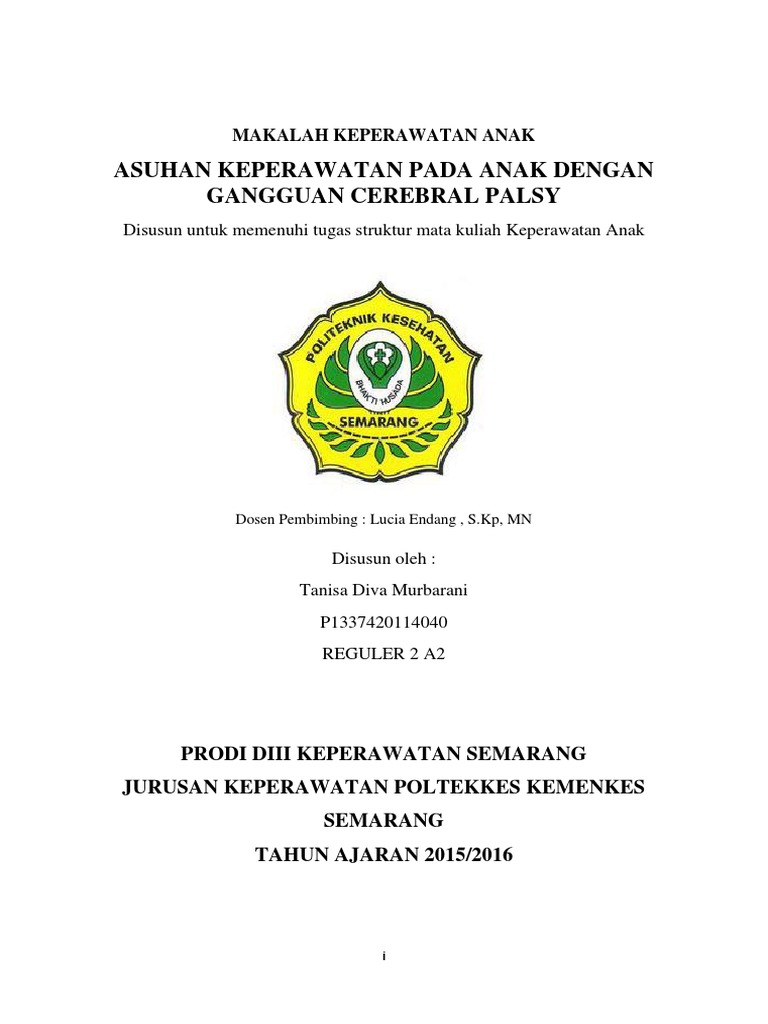 MAKALAH KEPERAWATAN ANAK

ASUHAN KEPERAWATAN PADA ANAK DENGAN GANGGUAN CEREBRAL PALSY

Disusun untuk memenuhi tugas struktur mata kuliah Keperawatan Anak

POLITEKNIK KESEHATAN

BHAKTI HUSADA

SEMARANG

Dosen Pembimbing : Lucia Endang , S.Kp, MN

Disusun oleh :

Tanisa Diva Murbarani

P1337420114040

REGULER 2 A2

PRODI DIII KEPERAWATAN SEMARANG

JURUSAN KEPERAWATAN POLTEKKES KEMENKES SEMARANG

TAHUN AJARAN 2015/2016

i